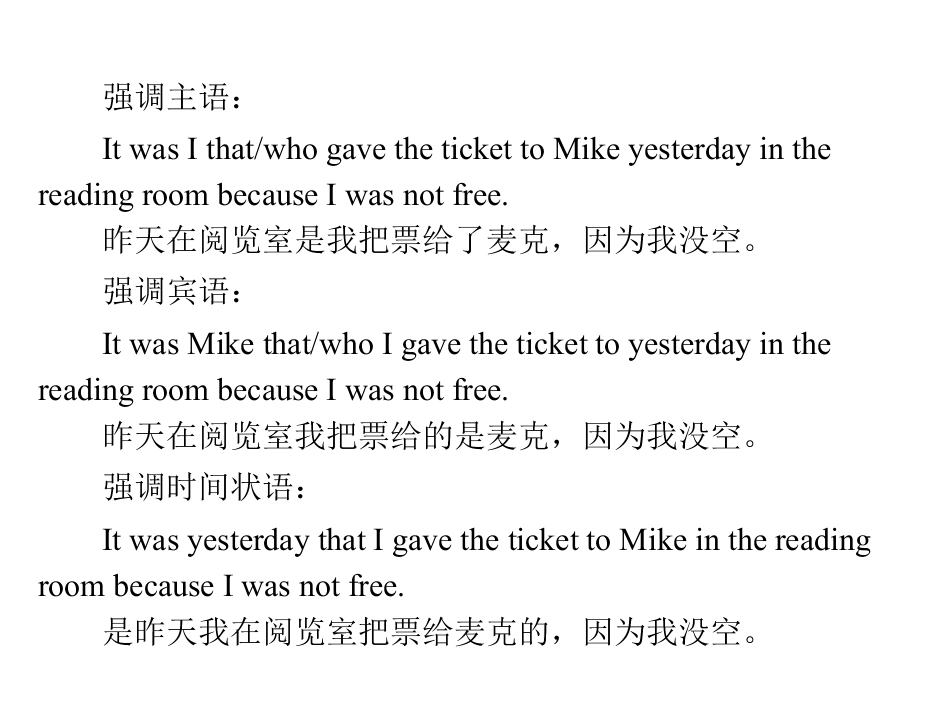 强调主语：

It was I that/who gave the ticket to Mike yesterday in the reading room because I was not free.

昨天在阅览室是我把票给了麦克，因为我没空。

强调宾语：

It was Mike that/who I gave the ticket to yesterday in the reading room because I was not free.

昨天在阅览室我把票给的是麦克，因为我没空。

强调时间状语：

It was yesterday that I gave the ticket to Mike in the reading room because I was not free.

是昨天我在阅览室把票给麦克的，因为我没空。